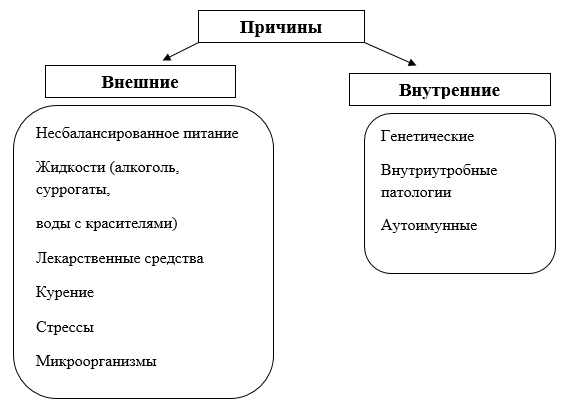 Причины

Внешние

Несбалансированное питание

Жидкости (алкоголь, суррогаты,

воды с красителями)

Лекарственные средства

Курение

Стрессы

Микроорганизмы

Внутренние

Генетические

Внутриутробные патологии

Аутоимунные